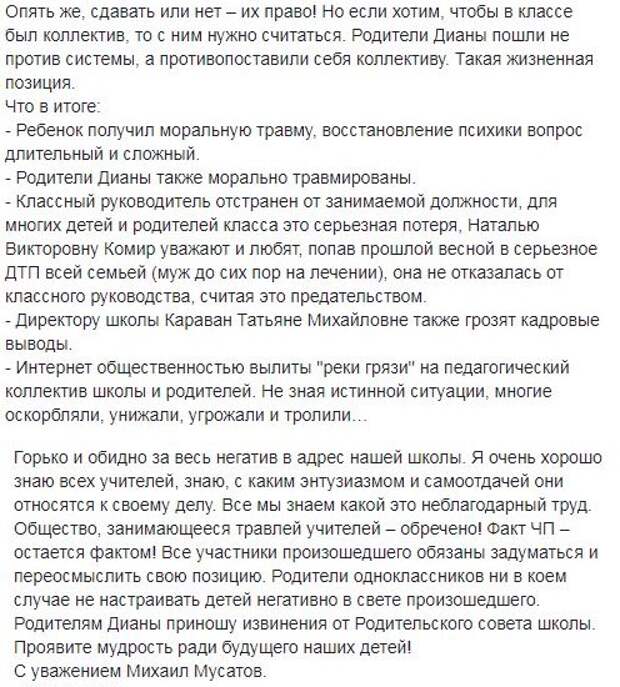 Опять же, сдавать или нет – их право! Но если хотим, чтобы в классе был коллектив, то с ним нужно считаться. Родители Дианы пошли не против системы, а противопоставили себя коллективу. Такая жизненная позиция.
Что в итоге:
- Ребенок получил моральную травму, восстановление психики вопрос длительный и сложный.
- Родители Дианы также морально травмированы.
- Классный руководитель отстранен от занимаемой должности, для многих детей и родителей класса это серьезная потеря, Наталью Викторовну Комир уважают и любят, попав прошлой весной в серьезное ДТП всей семьей (муж до сих пор на лечении), она не отказалась от классного руководства, считая это предательством.
- Директору школы Караван Татьяне Михайловне также грозят кадровые выводы.
- Интернет общественностью вылиты "реки грязи" на педагогический коллектив школы и родителей. Не зная истинной ситуации, многие оскорбляли, унижали, угрожали и тролили...

Горько и обидно за весь негатив в адрес нашей школы. Я очень хорошо знаю всех учителей, знаю, с каким энтузиазмом и самоотдачей они относятся к своему делу. Все мы знаем какой это неблагодарный труд. Общество, занимающееся травлей учителей – обречено! Факт ЧП – остается фактом! Все участники произошедшего обязаны задуматься и переосмыслить свою позицию. Родители одноклассников ни в коем случае не настраивать детей негативно в свете произошедшего. Родителям Дианы приношу извинения от Родительского совета школы. Проявите мудрость ради будущего наших детей!
С уважением Михаил Мусатов.